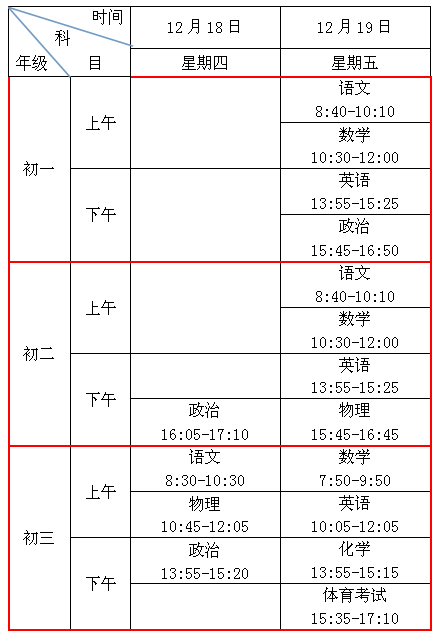 | 时间 科 年级 目 | | 12月18日 | 12月19日 |
|---|---|---|---|
| | | 星期四 | 星期五 |
| 初一 | 上午 | | 语文 8:40-10:10 |
| | | | 数学 10:30-12:00 |
| | 下午 | | 英语 13:55-15:25 |
| | | | 政治 15:45-16:50 |
| 初二 | 上午 | | 语文 8:40-10:10 |
| | | | 数学 10:30-12:00 |
| | 下午 | | 英语 13:55-15:25 |
| | | 政治 16:05-17:10 | 物理 15:45-16:45 |
| 初三 | 上午 | 语文 8:30-10:30 | 数学 7:50-9:50 |
| | | 物理 10:45-12:05 | 英语 10:05-12:05 |
| | 下午 | 政治 13:55-15:20 | 化学 13:55-15:15 |
| | | | 体育考试 15:35-17:10 |